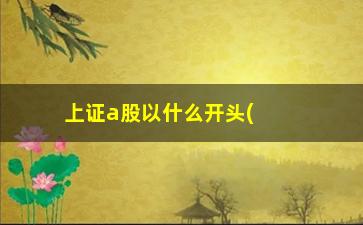 上证a股以什么开头(